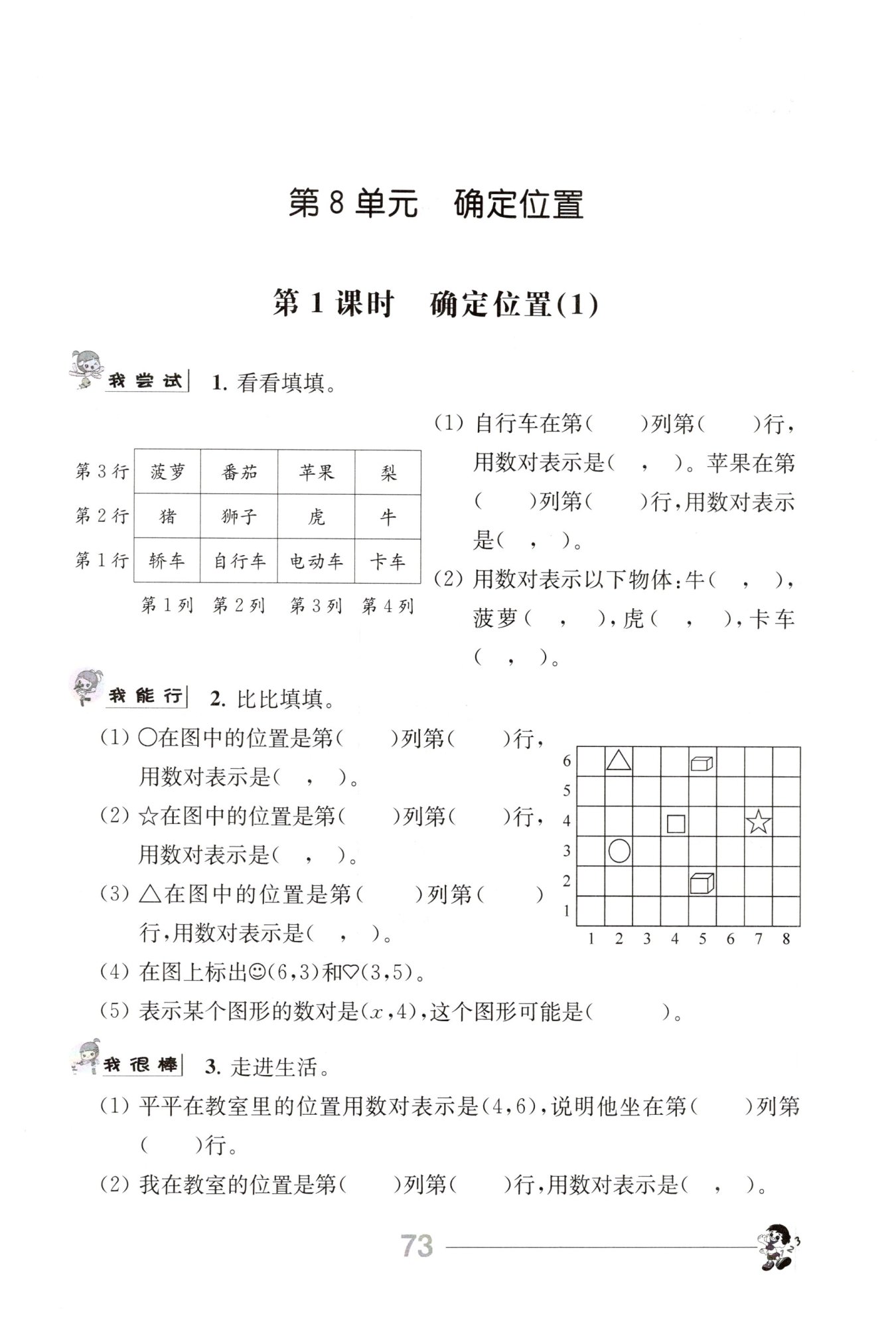 第 8 单元　确定位置

第 1 课时　确定位置(1)

我尝试　1. 看看填填。

| 第 3 行 | 菠萝 | 番茄 | 苹果 | 梨 |
|---|---|---|---|---|
| 第 2 行 | 猪 | 狮子 | 虎 | 牛 |
| 第 1 行 | 轿车 | 自行车 | 电动车 | 卡车 |
| | 第 1 列 | 第 2 列 | 第 3 列 | 第 4 列 |

(1) 自行车在第(　　)列第(　　)行，用数对表示是(　，　)。苹果在第(　　)列第(　　)行，用数对表示是(　，　)。

(2) 用数对表示以下物体：牛(　，　)，菠萝(　，　)，虎(　，　)，卡车(　，　)。

我能行　2. 比比填填。

(1) ○在图中的位置是第(　　)列第(　　)行，用数对表示是(　，　)。

(2) ☆在图中的位置是第(　　)列第(　　)行，用数对表示是(　，　)。

(3) △在图中的位置是第(　　)列第(　　)行，用数对表示是(　，　)。

(4) 在图上标出☺(6，3)和♡(3，5)。

(5) 表示某个图形的数对是($x$，4)，这个图形可能是(　　)。

6
5
4
3
2
1
1 2 3 4 5 6 7 8

我很棒　3. 走进生活。

(1) 平平在教室里的位置用数对表示是(4，6)，说明他坐在第(　　)列第(　　)行。

(2) 我在教室的位置是第(　　)列第(　　)行，用数对表示是(　，　)。

73